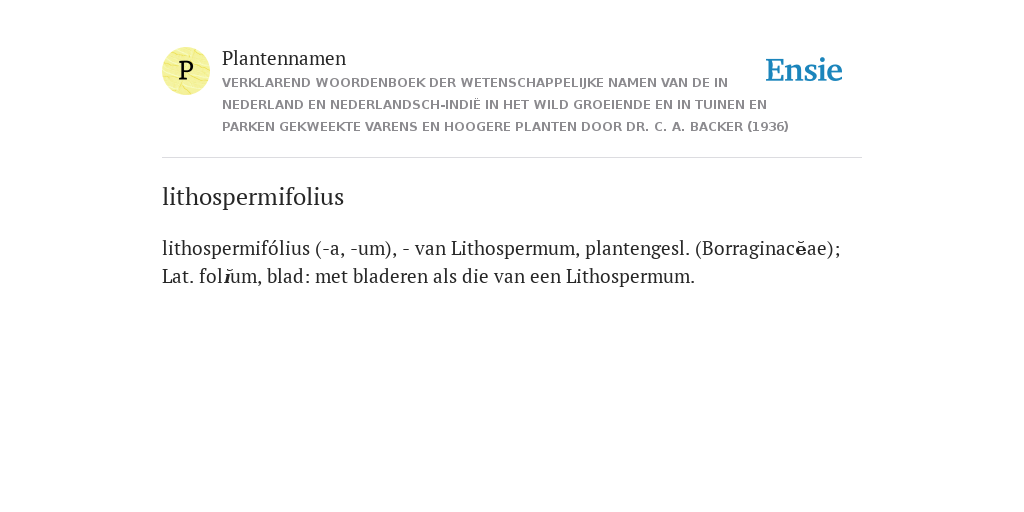 P

Plantennamen

VERKLAREND WOORDENBOEK DER WETENSCHAPPELIJKE NAMEN VAN DE IN NEDERLAND EN NEDERLANDSCH-INDIË IN HET WILD GROEIENDE EN IN TUINEN EN PARKEN GEKWEEKTE VARENS EN HOOGERE PLANTEN DOOR DR. C. A. BACKER (1936)

Ensie

lithospermifolius

lithospermifólius (-a, -um), - van Lithospermum, plantengesl. (Borraginacĕae); Lat. folĭum, blad: met bladeren als die van een Lithospermum.